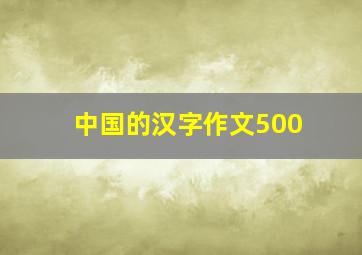 中国的汉字作文500